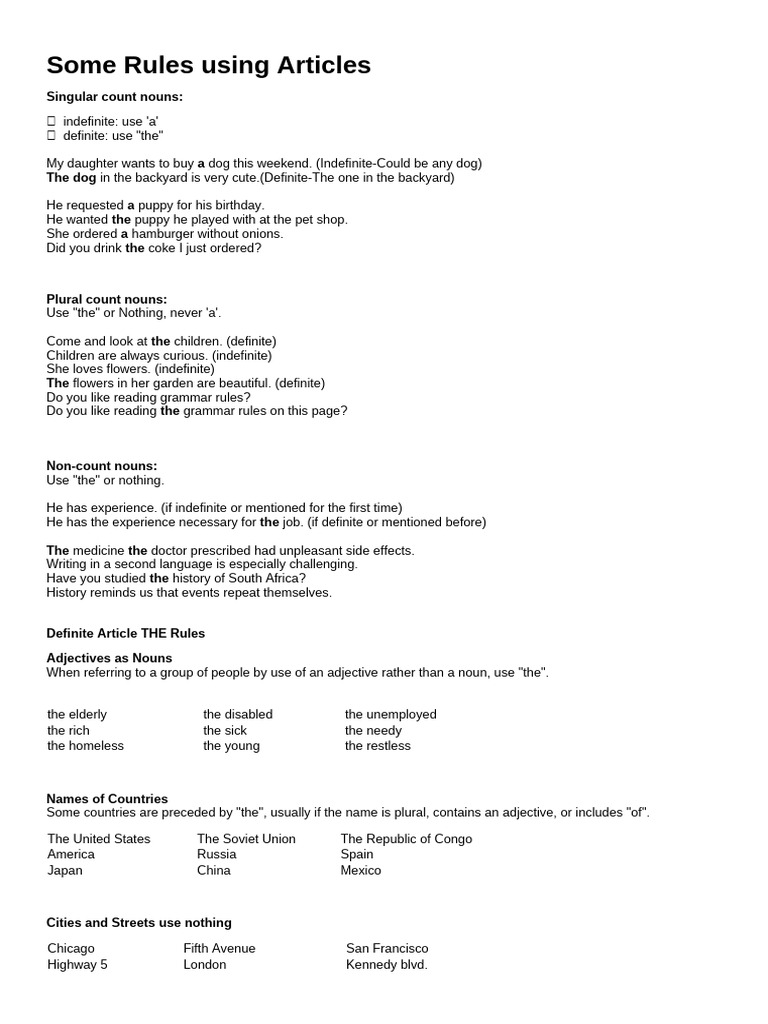 Some Rules using Articles

Singular count nouns:

indefinite: use 'a'
definite: use "the"

My daughter wants to buy a dog this weekend. (Indefinite-Could be any dog)
The dog in the backyard is very cute.(Definite-The one in the backyard)

He requested a puppy for his birthday.
He wanted the puppy he played with at the pet shop.
She ordered a hamburger without onions.
Did you drink the coke I just ordered?

Plural count nouns:
Use "the" or Nothing, never 'a'.

Come and look at the children. (definite)
Children are always curious. (indefinite)
She loves flowers. (indefinite)
The flowers in her garden are beautiful. (definite)
Do you like reading grammar rules?
Do you like reading the grammar rules on this page?

Non-count nouns:
Use "the" or nothing.

He has experience. (if indefinite or mentioned for the first time)
He has the experience necessary for the job. (if definite or mentioned before)

The medicine the doctor prescribed had unpleasant side effects.
Writing in a second language is especially challenging.
Have you studied the history of South Africa?
History reminds us that events repeat themselves.

Definite Article THE Rules

Adjectives as Nouns
When referring to a group of people by use of an adjective rather than a noun, use "the".

| the elderly | the disabled | the unemployed |
|---|---|---|
| the rich | the sick | the needy |
| the homeless | the young | the restless |

Names of Countries
Some countries are preceded by "the", usually if the name is plural, contains an adjective, or includes "of".

| The United States | The Soviet Union | The Republic of Congo |
|---|---|---|
| America | Russia | Spain |
| Japan | China | Mexico |

Cities and Streets use nothing

| Chicago | Fifth Avenue | San Francisco |
|---|---|---|
| Highway 5 | London | Kennedy blvd. |